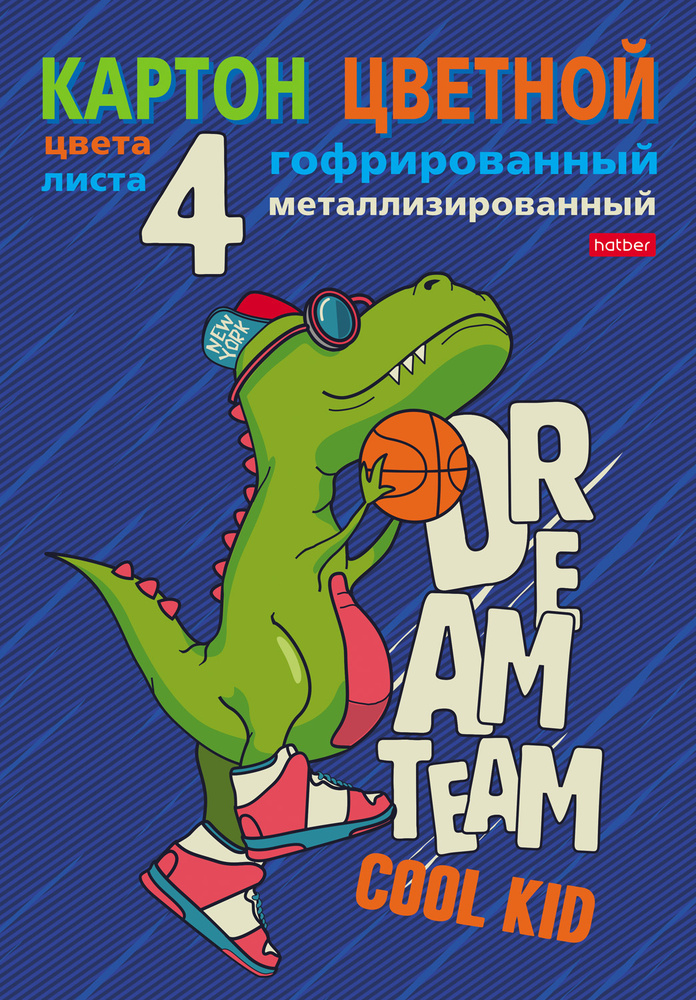 КАРТОН ЦВЕТНОЙ

цвета
листа
4

гофрированный
металлизированный

hatber

NEW YORK

DR
E
AM
TEAM

COOL KID